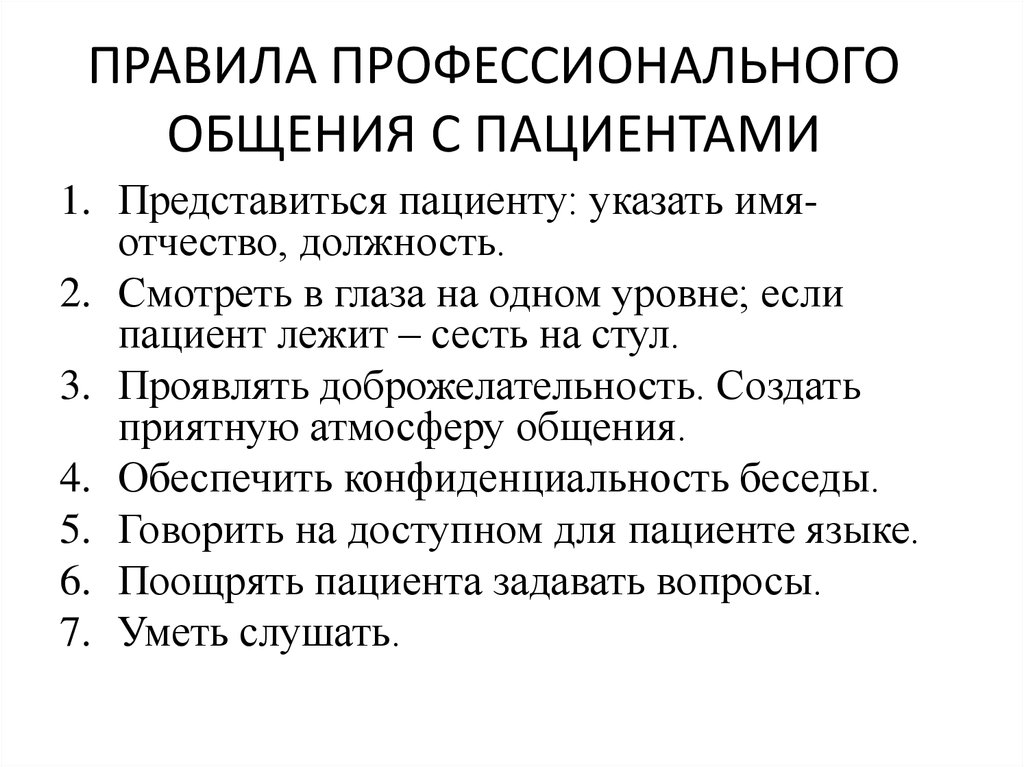 ПРАВИЛА ПРОФЕССИОНАЛЬНОГО ОБЩЕНИЯ С ПАЦИЕНТАМИ

1. Представиться пациенту: указать имя-отчество, должность.
2. Смотреть в глаза на одном уровне; если пациент лежит – сесть на стул.
3. Проявлять доброжелательность. Создать приятную атмосферу общения.
4. Обеспечить конфиденциальность беседы.
5. Говорить на доступном для пациенте языке.
6. Поощрять пациента задавать вопросы.
7. Уметь слушать.